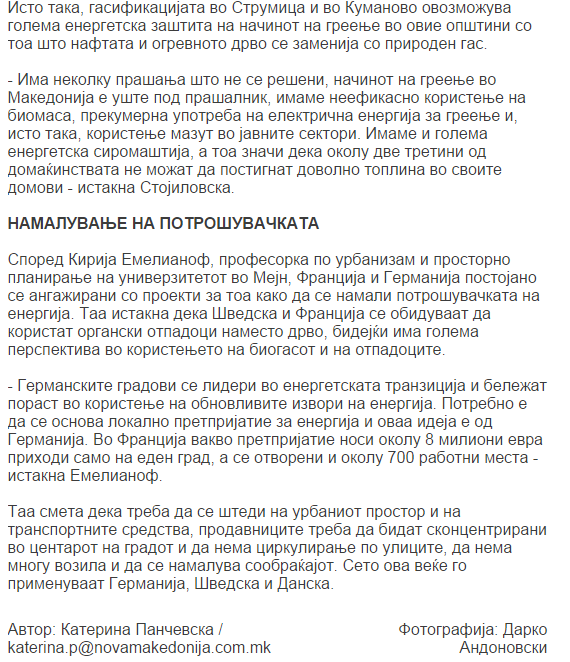 Исто така, гасификацијата во Струмица и во Куманово овозможува голема енергетска заштита на начинот на греење во овие општини со тоа што нафтата и огревното дрво се заменија со природен гас.

- Има неколку прашања што не се решени, начинот на греење во Македонија е уште под прашалник, имаме неефикасно користење на биомаса, прекумерна употреба на електрична енергија за греење и, исто така, користење мазут во јавните сектори. Имаме и голема енергетска сиромаштија, а тоа значи дека околу две третини од домаќинствата не можат да постигнат доволно топлина во своите домови - истакна Стојиловска.

НАМАЛУВАЊЕ НА ПОТРОШУВАЧКАТА

Според Кирија Емелианоф, професорка по урбанизам и просторно планирање на универзитетот во Мејн, Франција и Германија постојано се ангажирани со проекти за тоа како да се намали потрошувачката на енергија. Таа истакна дека Шведска и Франција се обидуваат да користат органски отпадоци наместо дрво, бидејќи има голема перспектива во користењето на биогасот и на отпадоците.

- Германските градови се лидери во енергетската транзиција и бележат пораст во користење на обновливите извори на енергија. Потребно е да се основа локално претпријатие за енергија и оваа идеја е од Германија. Во Франција вакво претпријатие носи околу 8 милиони евра приходи само на еден град, а се отворени и околу 700 работни места - истакна Емелианоф.

Таа смета дека треба да се штеди на урбаниот простор и на транспортните средства, продавниците треба да бидат сконцентрирани во центарот на градот и да нема циркулирање по улиците, да нема многу возила и да се намалува сообраќајот. Сето ова веќе го применуваат Германија, Шведска и Данска.

Автор: Катерина Панчевска / katerina.p@novamakedonija.com.mk

Фотографија: Дарко Андоновски